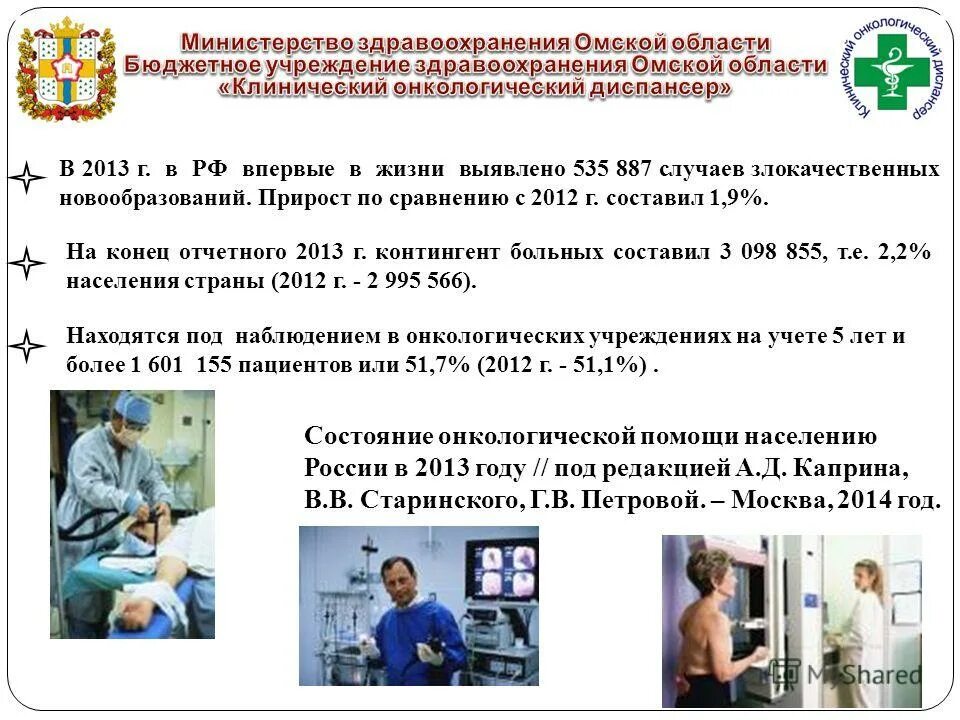 Министерство здравоохранения Омской области
Бюджетное учреждение здравоохранения Омской области
«Клинический онкологический диспансер»

Клинический онкологический диспансер

В 2013 г. в РФ впервые в жизни выявлено 535 887 случаев злокачественных новообразований. Прирост по сравнению с 2012 г. составил 1,9%.

На конец отчетного 2013 г. контингент больных составил 3 098 855, т.е. 2,2% населения страны (2012 г. - 2 995 566).

Находятся под наблюдением в онкологических учреждениях на учете 5 лет и более 1 601 155 пациентов или 51,7% (2012 г. - 51,1%) .

Состояние онкологической помощи населению России в 2013 году // под редакцией А.Д. Каприна, В.В. Старинского, Г.В. Петровой. – Москва, 2014 год.

MyShared